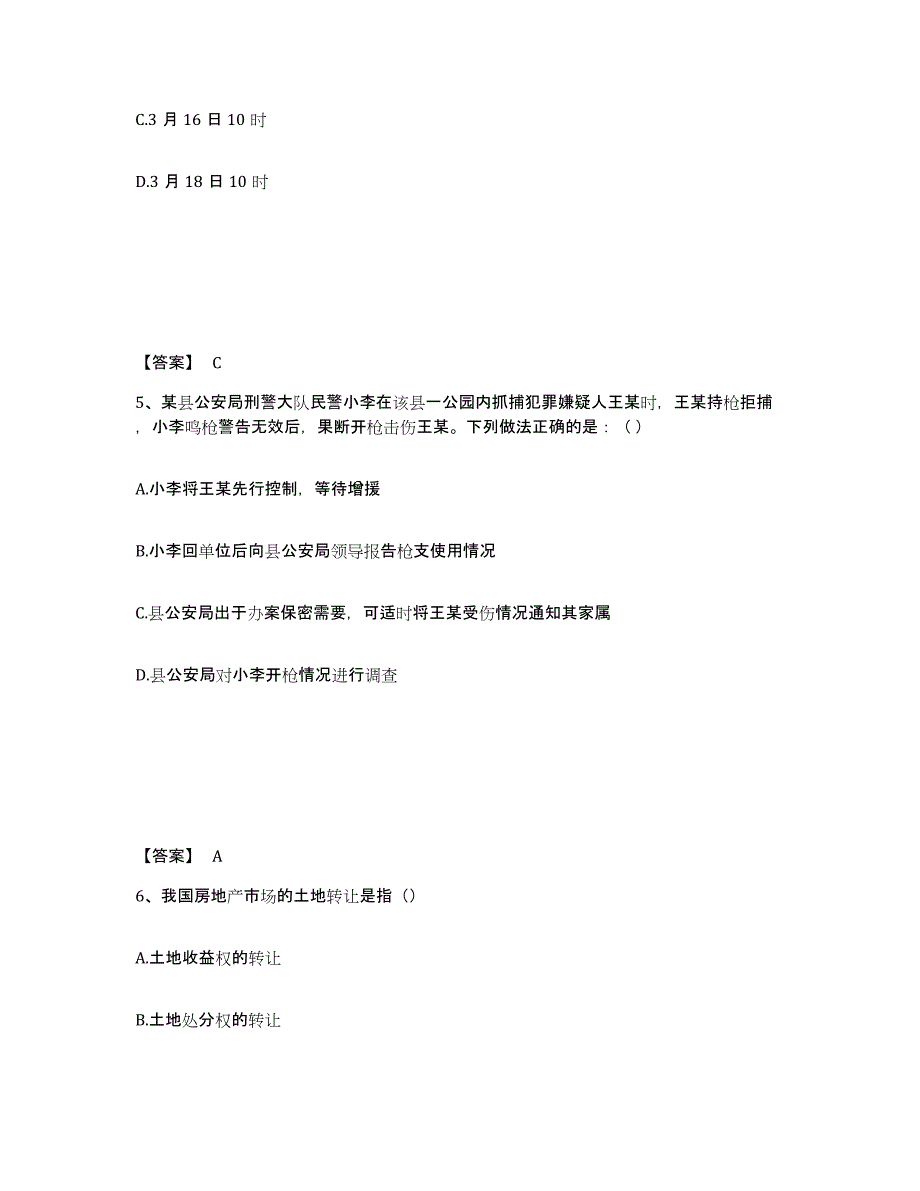 C.3 月 16 日 10 时

D.3 月 18 日 10 时

【答案】 C

5、某县公安局刑警大队民警小李在该县一公园内抓捕犯罪嫌疑人王某时，王某持枪拒捕，小李鸣枪警告无效后，果断开枪击伤王某。下列做法正确的是：（）

A.小李将王某先行控制，等待增援

B.小李回单位后向县公安局领导报告枪支使用情况

C.县公安局出于办案保密需要，可适时将王某受伤情况通知其家属

D.县公安局对小李开枪情况进行调查

【答案】 A

6、我国房地产市场的土地转让是指（）

A.土地收益权的转让

B.土地处分权的转让